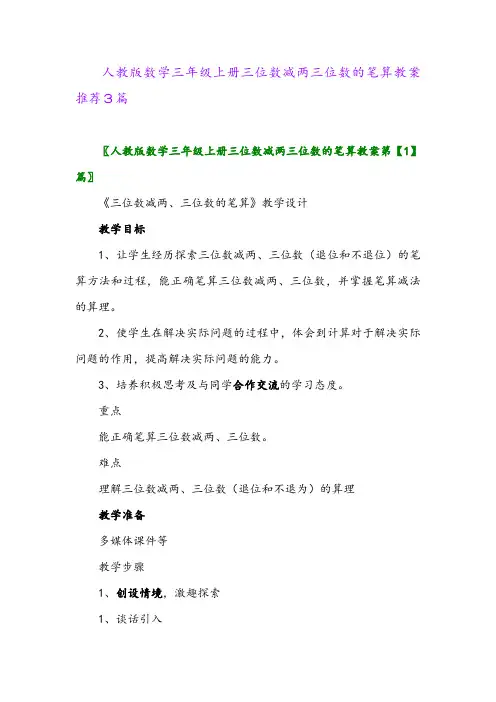 人教版数学三年级上册三位数减两三位数的笔算教案推荐3篇

〖人教版数学三年级上册三位数减两三位数的笔算教案第【1】篇〗

《三位数减两、三位数的笔算》教学设计

教学目标

1、让学生经历探索三位数减两、三位数（退位和不退位）的笔算方法和过程，能正确笔算三位数减两、三位数，并掌握笔算减法的算理。

2、使学生在解决实际问题的过程中，体会到计算对于解决实际问题的作用，提高解决实际问题的能力。

3、培养积极思考及与同学合作交流的学习态度。

重点

能正确笔算三位数减两、三位数。

难点

理解三位数减两、三位数（退位和不退为）的算理

教学准备

多媒体课件等

教学步骤

1、创设情境，激趣探索

1、谈话引入